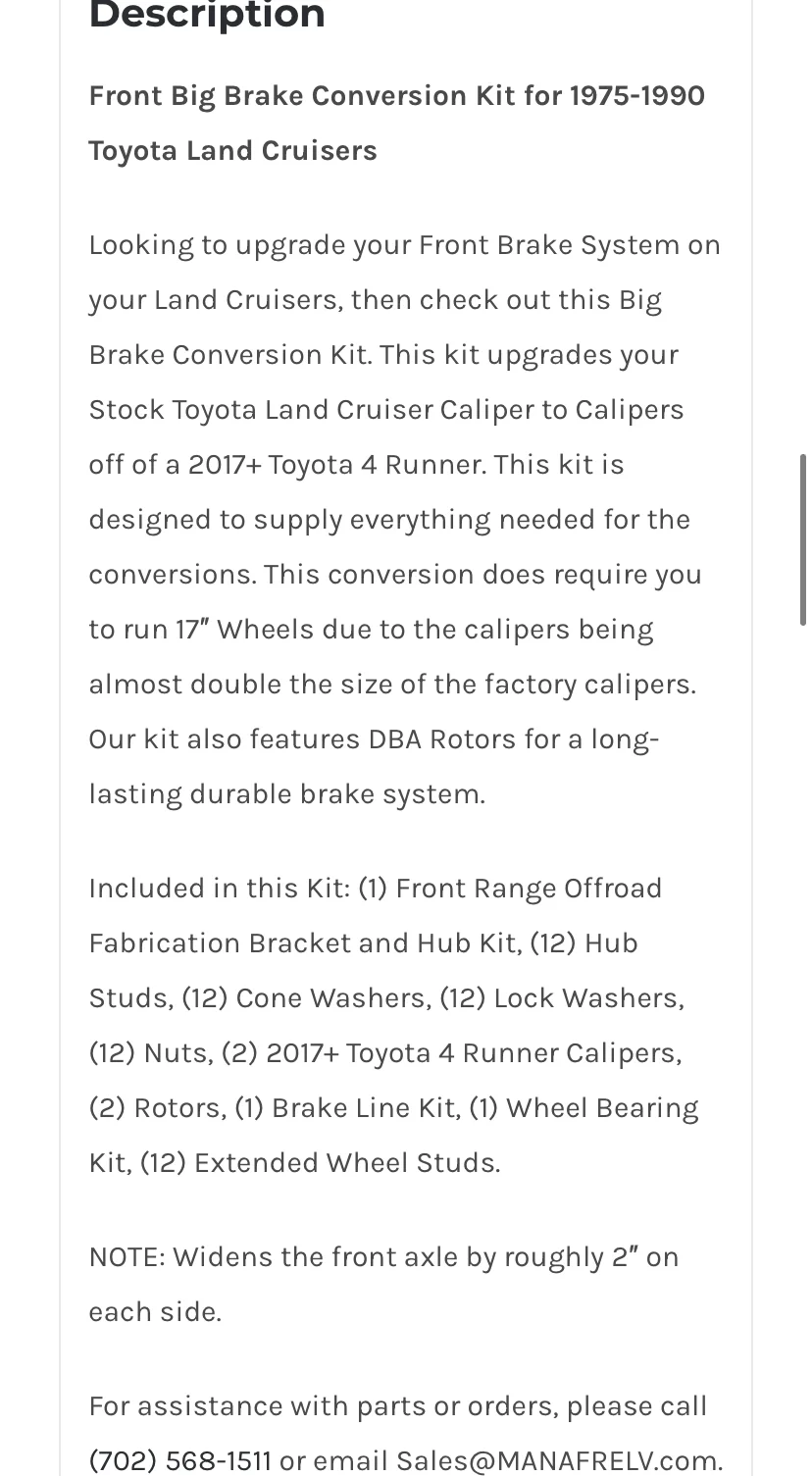 Description

Front Big Brake Conversion Kit for 1975-1990 Toyota Land Cruisers

Looking to upgrade your Front Brake System on your Land Cruisers, then check out this Big Brake Conversion Kit. This kit upgrades your Stock Toyota Land Cruiser Caliper to Calipers off of a 2017+ Toyota 4 Runner. This kit is designed to supply everything needed for the conversions. This conversion does require you to run 17″ Wheels due to the calipers being almost double the size of the factory calipers. Our kit also features DBA Rotors for a long-lasting durable brake system.

Included in this Kit: (1) Front Range Offroad Fabrication Bracket and Hub Kit, (12) Hub Studs, (12) Cone Washers, (12) Lock Washers, (12) Nuts, (2) 2017+ Toyota 4 Runner Calipers, (2) Rotors, (1) Brake Line Kit, (1) Wheel Bearing Kit, (12) Extended Wheel Studs.

NOTE: Widens the front axle by roughly 2″ on each side.

For assistance with parts or orders, please call (702) 568-1511 or email Sales@MANAFRELV.com.